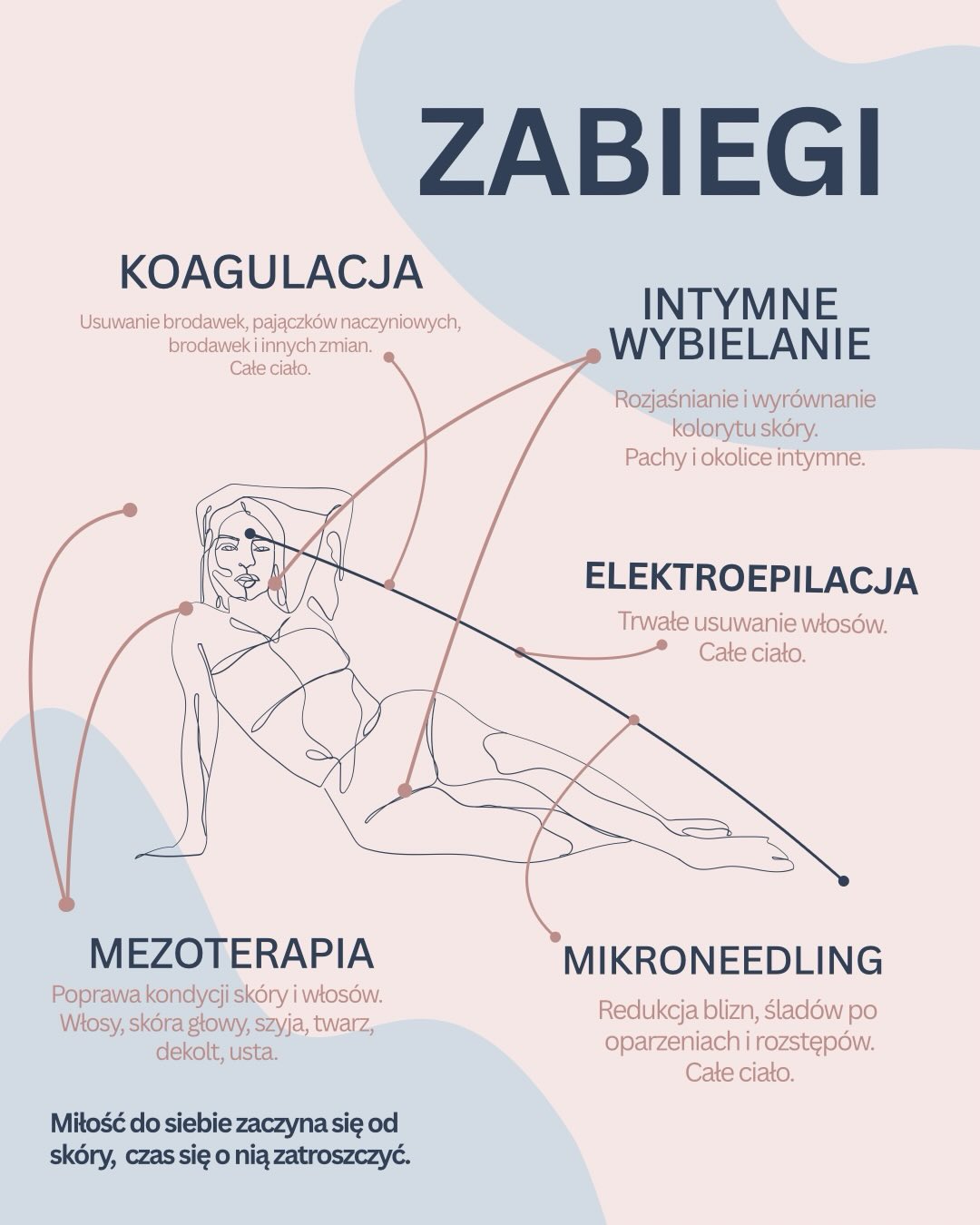 ZABIEGI

KOAGULACJA

Usuwanie brodawek, pajączków naczyniowych, brodawek i innych zmian. Całe ciało.

INTYMNE WYBIELANIE

Rozjaśnianie i wyrównanie kolorytu skóry. Pachy i okolice intymne.

ELEKTROEPILACJA

Trwałe usuwanie włosów. Całe ciało.

MEZOTERAPIA

Poprawa kondycji skóry i włosów. Włosy, skóra głowy, szyja, twarz, dekolt, usta.

MIKRONEEDLING

Redukcja blizn, śladów po oparzeniach i rozstępów. Całe ciało.

Miłość do siebie zaczyna się od skóry, czas się o nią zatroszczyć.